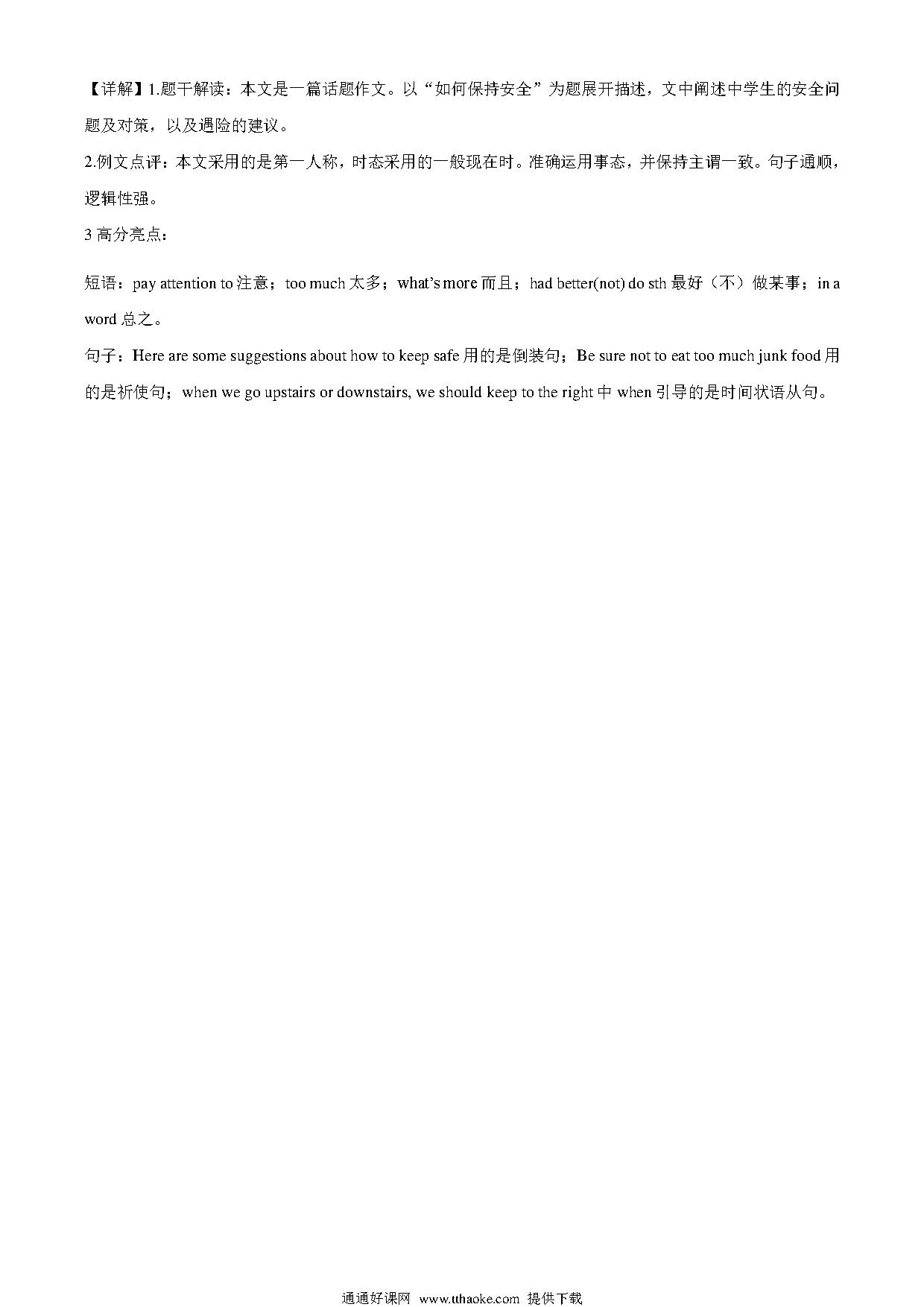 【详解】1.题干解读：本文是一篇话题作文。以“如何保持安全”为题展开描述，文中阐述中学生的安全问题及对策，以及遇险的建议。

2.例文点评：本文采用的是第一人称，时态采用的一般现在时。准确运用事态，并保持主谓一致。句子通顺，逻辑性强。

3 高分亮点：

短语：pay attention to 注意；too much 太多；what's more 而且；had better(not) do sth 最好（不）做某事；in a word 总之。

句子：Here are some suggestions about how to keep safe 用的是倒装句；Be sure not to eat too much junk food 用的是祈使句；when we go upstairs or downstairs, we should keep to the right 中 when 引导的是时间状语从句。

通通好课网 www.tthaoke.com 提供下载